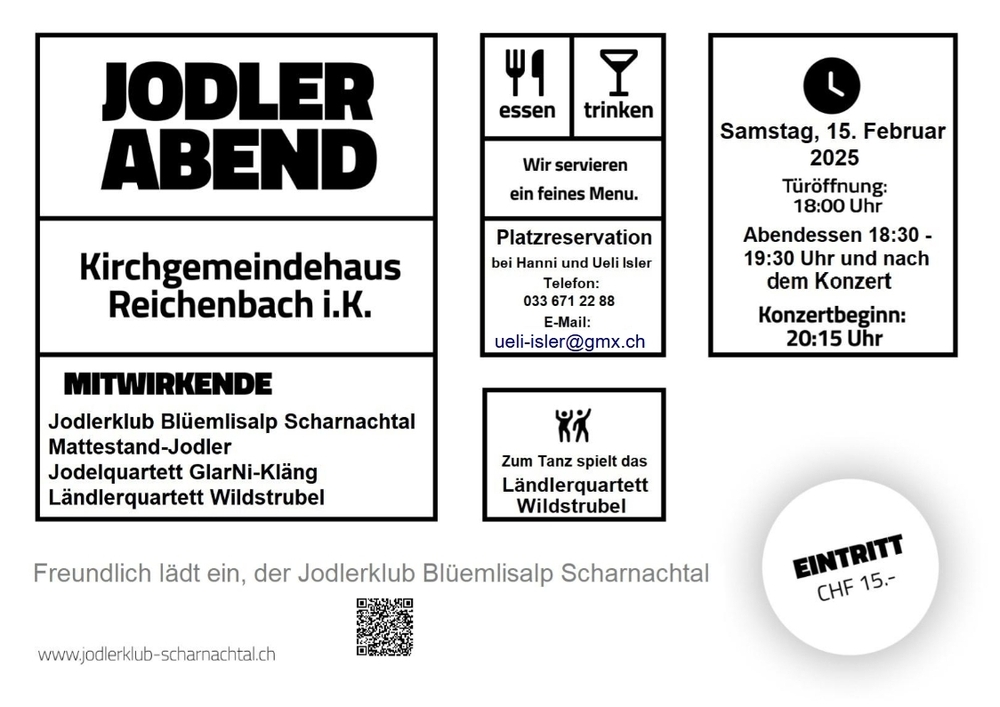 JODLER ABEND

Kirchgemeindehaus
Reichenbach i.K.

MITWIRKENDE

Jodlerklub Blüemlisalp Scharnachtal
Mattestand-Jodler
Jodelquartett GlarNi-Kläng
Ländlerquartett Wildstrubel

essen

trinken

Wir servieren ein feines Menu.

Platzreservation
bei Hanni und Ueli Isler
Telefon:
033 671 22 88
E-Mail:
ueli-isler@gmx.ch

Zum Tanz spielt das
Ländlerquartett
Wildstrubel

Samstag, 15. Februar 2025

Türöffnung:
18:00 Uhr

Abendessen 18:30 - 19:30 Uhr und nach dem Konzert

Konzertbeginn:
20:15 Uhr

Freundlich lädt ein, der Jodlerklub Blüemlisalp Scharnachtal

EINTRITT
CHF 15.-

www.jodlerklub-scharnachtal.ch